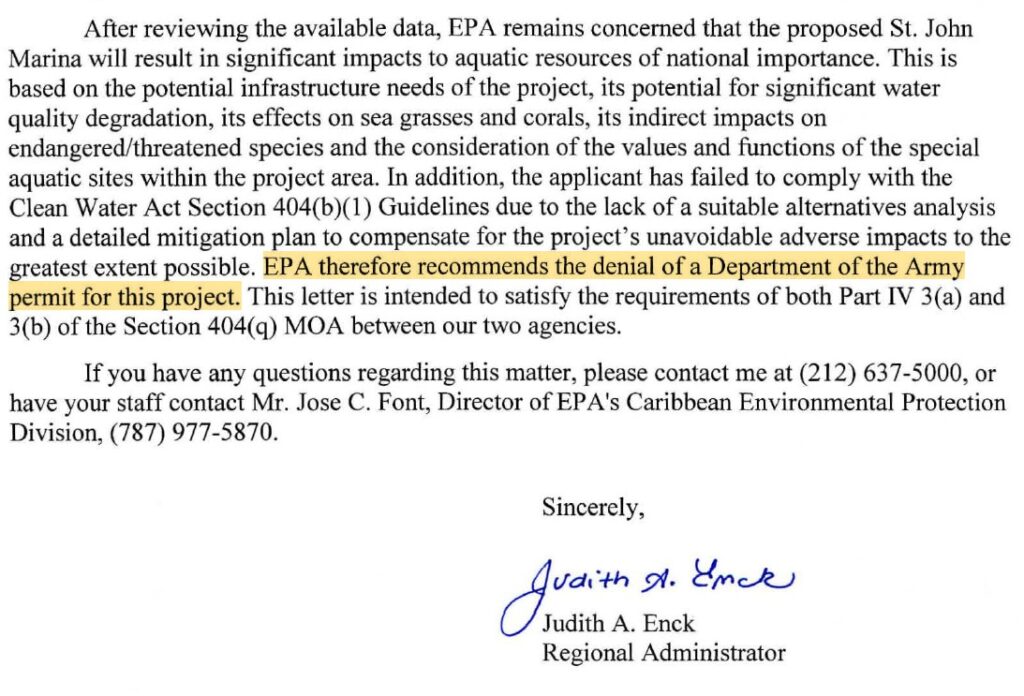 After reviewing the available data, EPA remains concerned that the proposed St. John Marina will result in significant impacts to aquatic resources of national importance. This is based on the potential infrastructure needs of the project, its potential for significant water quality degradation, its effects on sea grasses and corals, its indirect impacts on endangered/threatened species and the consideration of the values and functions of the special aquatic sites within the project area. In addition, the applicant has failed to comply with the Clean Water Act Section 404(b)(1) Guidelines due to the lack of a suitable alternatives analysis and a detailed mitigation plan to compensate for the project's unavoidable adverse impacts to the greatest extent possible. EPA therefore recommends the denial of a Department of the Army permit for this project. This letter is intended to satisfy the requirements of both Part IV 3(a) and 3(b) of the Section 404(q) MOA between our two agencies.

If you have any questions regarding this matter, please contact me at (212) 637-5000, or have your staff contact Mr. Jose C. Font, Director of EPA's Caribbean Environmental Protection Division, (787) 977-5870.

Sincerely,

Judith A. Enck

Judith A. Enck
Regional Administrator